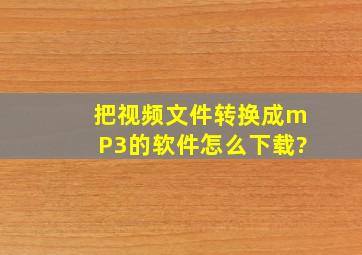 把视频文件转换成mP3的软件怎么下载?